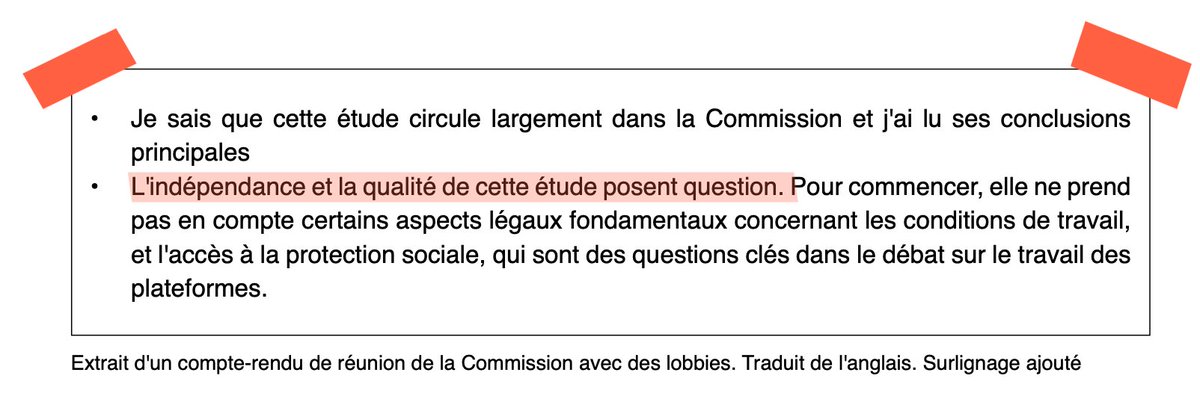 • Je sais que cette étude circule largement dans la Commission et j'ai lu ses conclusions principales

• L'indépendance et la qualité de cette étude posent question. Pour commencer, elle ne prend pas en compte certains aspects légaux fondamentaux concernant les conditions de travail, et l'accès à la protection sociale, qui sont des questions clés dans le débat sur le travail des plateformes.

Extrait d'un compte-rendu de réunion de la Commission avec des lobbies. Traduit de l'anglais. Surlignage ajouté